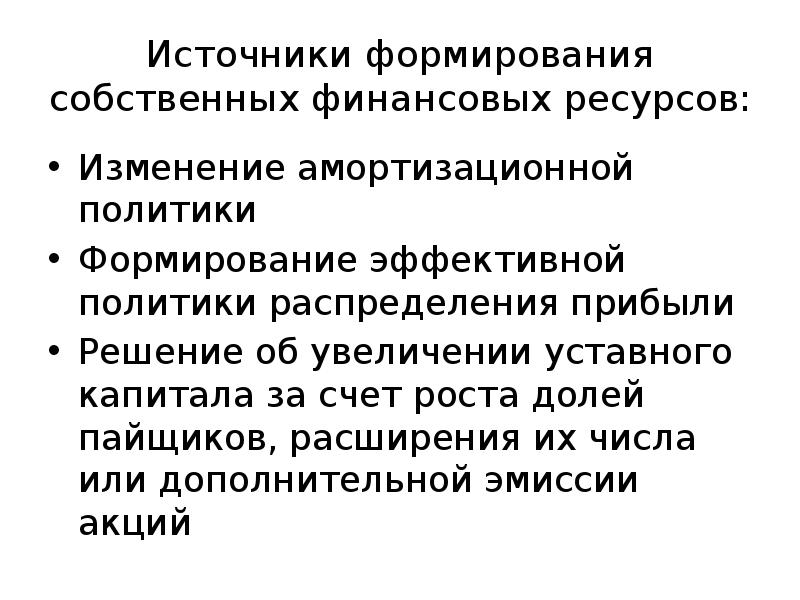 Источники формирования собственных финансовых ресурсов:

• Изменение амортизационной политики
• Формирование эффективной политики распределения прибыли
• Решение об увеличении уставного капитала за счет роста долей пайщиков, расширения их числа или дополнительной эмиссии акций